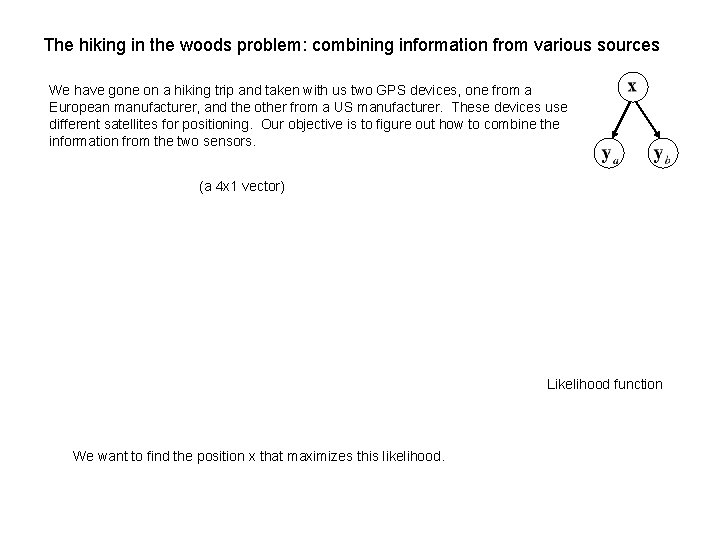 The hiking in the woods problem: combining information from various sources

We have gone on a hiking trip and taken with us two GPS devices, one from a European manufacturer, and the other from a US manufacturer. These devices use different satellites for positioning. Our objective is to figure out how to combine the information from the two sensors.

$\mathbf{x}$

$\mathbf{y}_a$

$\mathbf{y}_b$

(a 4x1 vector)

Likelihood function

We want to find the position x that maximizes this likelihood.